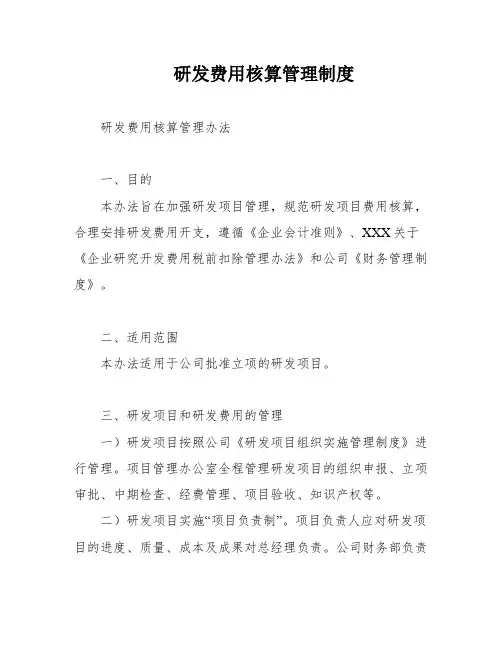 研发费用核算管理制度

研发费用核算管理办法

一、目的

本办法旨在加强研发项目管理，规范研发项目费用核算，合理安排研发费用开支，遵循《企业会计准则》、XXX关于《企业研究开发费用税前扣除管理办法》和公司《财务管理制度》。

二、适用范围

本办法适用于公司批准立项的研发项目。

三、研发项目和研发费用的管理

一）研发项目按照公司《研发项目组织实施管理制度》进行管理。项目管理办公室全程管理研发项目的组织申报、立项审批、中期检查、经费管理、项目验收、知识产权等。

二）研发项目实施“项目负责制”。项目负责人应对研发项目的进度、质量、成本及成果对总经理负责。公司财务部负责